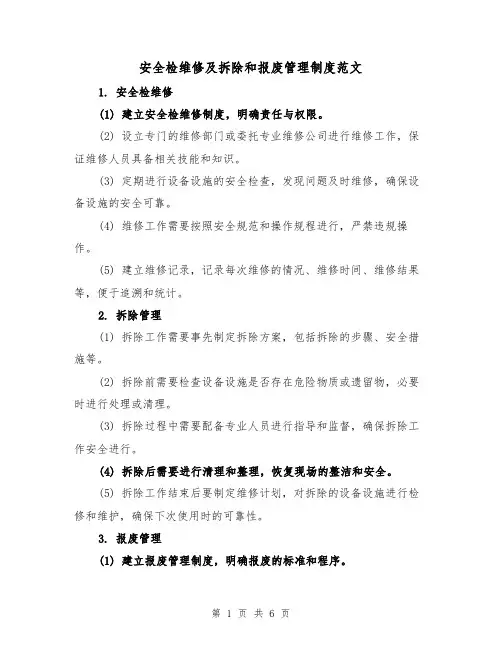 安全检维修及拆除和报废管理制度范文

1. 安全检维修

(1) 建立安全检维修制度，明确责任与权限。

(2) 设立专门的维修部门或委托专业维修公司进行维修工作，保证维修人员具备相关技能和知识。

(3) 定期进行设备设施的安全检查，发现问题及时维修，确保设备设施的安全可靠。

(4) 维修工作需要按照安全规范和操作规程进行，严禁违规操作。

(5) 建立维修记录，记录每次维修的情况、维修时间、维修结果等，便于追溯和统计。

2. 拆除管理

(1) 拆除工作需要事先制定拆除方案，包括拆除的步骤、安全措施等。

(2) 拆除前需要检查设备设施是否存在危险物质或遗留物，必要时进行处理或清理。

(3) 拆除过程中需要配备专业人员进行指导和监督，确保拆除工作安全进行。

(4) 拆除后需要进行清理和整理，恢复现场的整洁和安全。

(5) 拆除工作结束后要制定维修计划，对拆除的设备设施进行检修和维护，确保下次使用时的可靠性。

3. 报废管理

(1) 建立报废管理制度，明确报废的标准和程序。

第 1 页 共 6 页